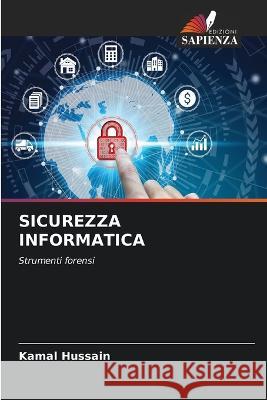 EDIZIONI
SAPIENZA

SICUREZZA INFORMATICA

Strumenti forensi

Kamal Hussain

Kraina Książek